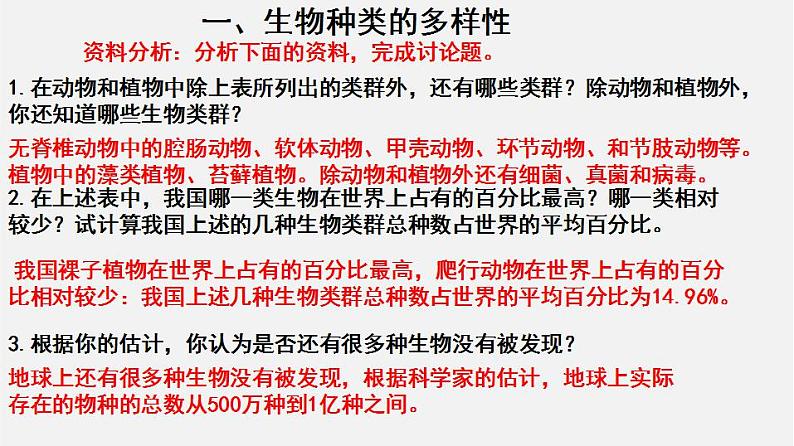 一、生物种类的多样性

资料分析：分析下面的资料，完成讨论题。

1. 在动物和植物中除上表所列出的类群外，还有哪些类群？除动物和植物外，你还知道哪些生物类群？

无脊椎动物中的腔肠动物、软体动物、甲壳动物、环节动物、和节肢动物等。植物中的藻类植物、苔藓植物。除动物和植物外还有细菌、真菌和病毒。

2. 在上述表中，我国哪一类生物在世界上占有的百分比最高？哪一类相对较少？试计算我国上述的几种生物类群总种数占世界的平均百分比。

我国裸子植物在世界上占有的百分比最高，爬行动物在世界上占有的百分比相对较少：我国上述几种生物类群总种数占世界的平均百分比为14.96%。

3. 根据你的估计，你认为是否还有很多种生物没有被发现？

地球上还有很多种生物没有被发现，根据科学家的估计，地球上实际存在的物种的总数从500万种到1亿种之间。